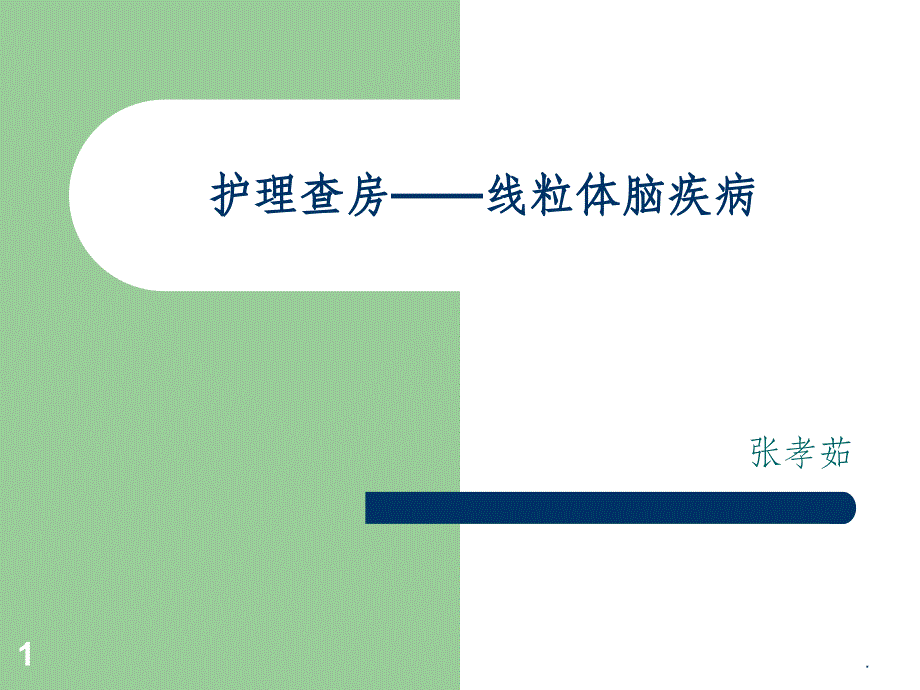 护理查房——线粒体脑疾病

张孝茹

1

.